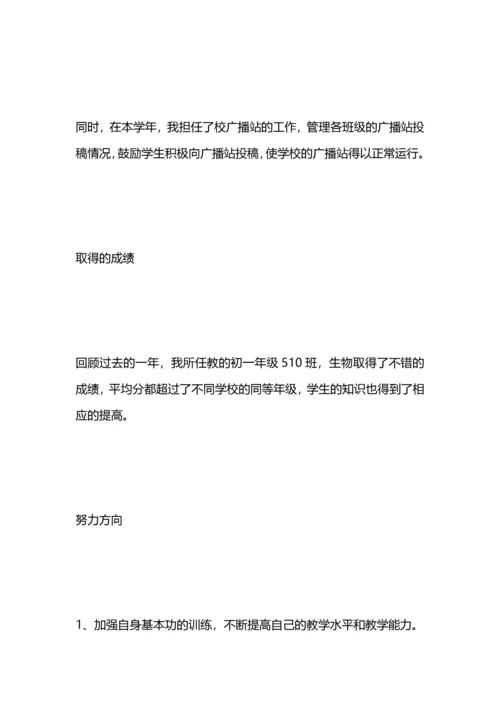 同时，在本学年，我担任了校广播站的工作，管理各班级的广播站投稿情况，鼓励学生积极向广播站投稿，使学校的广播站得以正常运行。

取得的成绩

回顾过去的一年，我所任教的初一年级 510 班，生物取得了不错的成绩，平均分都超过了不同学校的同等年级，学生的知识也得到了相应的提高。

努力方向

1、加强自身基本功的训练，不断提高自己的教学水平和教学能力。